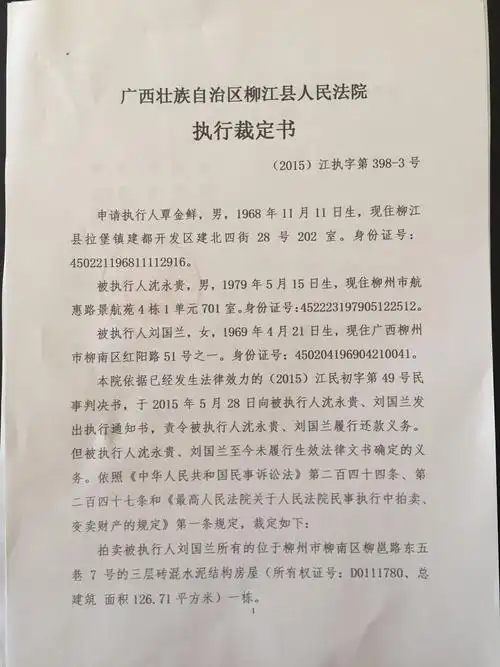 广西壮族自治区柳江县人民法院
执行裁定书

（2015）江执字第 398-3 号

申请执行人覃金鲜，男，1968 年 11 月 11 日生，现住柳江县拉堡镇建都开发区建北四街 28 号 202 室。身份证号：450221196811112916。

被执行人沈永贵，男，1979 年 5 月 15 日生，现住柳州市航惠路景航苑 4 栋 1 单元 701 室。身份证号：452223197905122512。

被执行人刘国兰，女，1969 年 4 月 21 日生，现住广西柳州市柳南区红阳路 51 号之一。身份证号：450204196904210041。

本院依据已经发生法律效力的（2015）江民初字第 49 号民事判决书，于 2015 年 5 月 28 日向被执行人沈永贵、刘国兰发出执行通知书，责令被执行人沈永贵、刘国兰履行还款义务。但被执行人沈永贵、刘国兰至今未履行生效法律文书确定的义务。依照《中华人民共和国民事诉讼法》第二百四十四条、第二百四十七条和《最高人民法院关于人民法院民事执行中拍卖、变卖财产的规定》第一条规定，裁定如下：

拍卖被执行人刘国兰所有的位于柳州市柳南区柳邕路东五巷 7 号的三层砖混水泥结构房屋（所有权证号：D0111780、总建筑 面积 126.71 平方米）一栋。

1